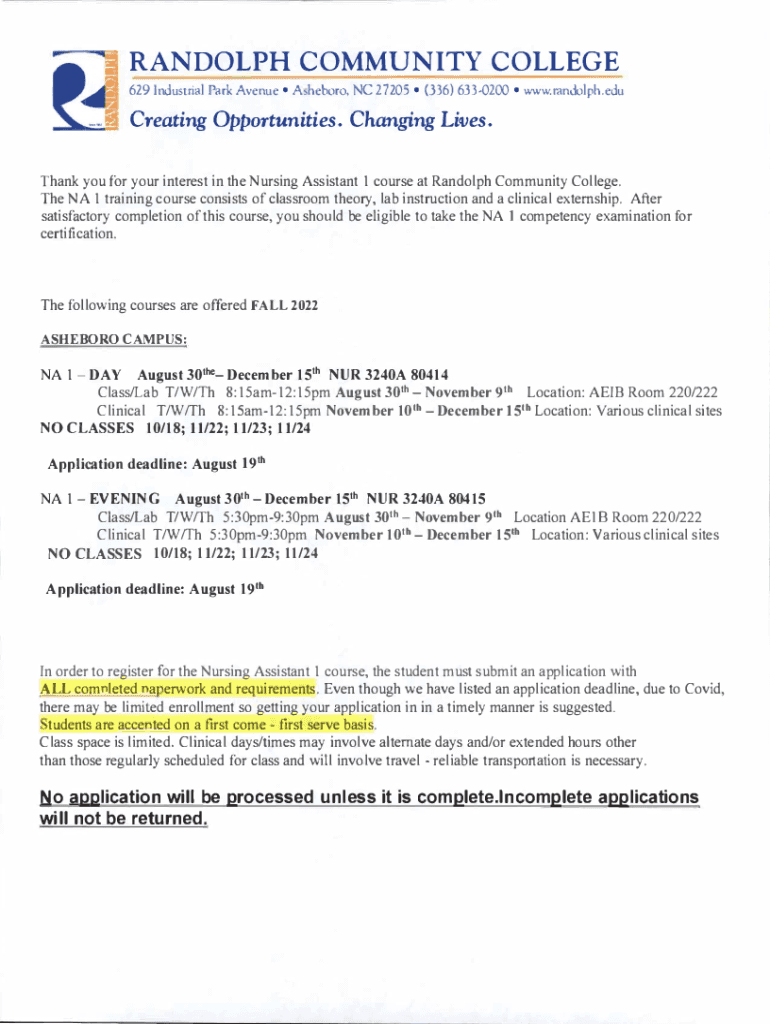 RANDOLPH COMMUNITY COLLEGE
629 Industrial Park Avenue • Asheboro, NC 27205 • (336) 633-0200 • www.randolph.edu
Creating Opportunities. Changing Lives.

Thank you for your interest in the Nursing Assistant 1 course at Randolph Community College. The NA 1 training course consists of classroom theory, lab instruction and a clinical externship. After satisfactory completion of this course, you should be eligible to take the NA 1 competency examination for certification.

The following courses are offered FALL 2022

ASHEBORO CAMPUS:

NA 1 – DAY August 30$^{the}$– December 15$^{th}$ NUR 3240A 80414
Class/Lab T/W/Th 8:15am-12:15pm August 30$^{th}$ – November 9$^{th}$ Location: AEIB Room 220/222
Clinical T/W/Th 8:15am-12:15pm November 10$^{th}$ – December 15$^{th}$ Location: Various clinical sites
NO CLASSES 10/18; 11/22; 11/23; 11/24

Application deadline: August 19$^{th}$

NA 1 – EVENING August 30$^{th}$ – December 15$^{th}$ NUR 3240A 80415
Class/Lab T/W/Th 5:30pm-9:30pm August 30$^{th}$ – November 9$^{th}$ Location AE1B Room 220/222
Clinical T/W/Th 5:30pm-9:30pm November 10$^{th}$ – December 15$^{th}$ Location: Various clinical sites
NO CLASSES 10/18; 11/22; 11/23; 11/24

Application deadline: August 19$^{th}$

In order to register for the Nursing Assistant 1 course, the student must submit an application with ALL completed paperwork and requirements. Even though we have listed an application deadline, due to Covid, there may be limited enrollment so getting your application in in a timely manner is suggested.
Students are accepted on a first come - first serve basis.
Class space is limited. Clinical days/times may involve alternate days and/or extended hours other than those regularly scheduled for class and will involve travel - reliable transportation is necessary.

No application will be processed unless it is complete.Incomplete applications will not be returned.